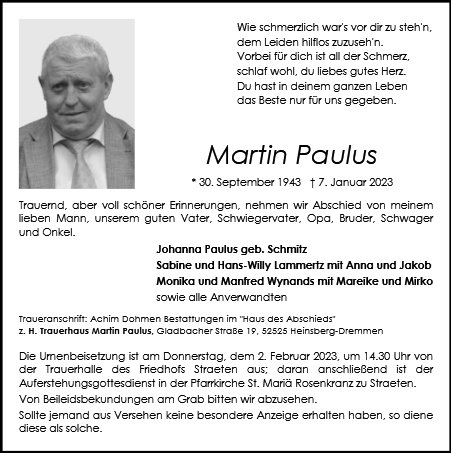 Wie schmerzlich war's vor dir zu steh'n,
dem Leiden hilflos zuzuseh'n.
Vorbei für dich ist all der Schmerz,
schlaf wohl, du liebes gutes Herz.
Du hast in deinem ganzen Leben
das Beste nur für uns gegeben.

Martin Paulus

* 30. September 1943 † 7. Januar 2023

Trauernd, aber voll schöner Erinnerungen, nehmen wir Abschied von meinem lieben Mann, unserem guten Vater, Schwiegervater, Opa, Bruder, Schwager und Onkel.

Johanna Paulus geb. Schmitz
Sabine und Hans-Willy Lammertz mit Anna und Jakob
Monika und Manfred Wynands mit Mareike und Mirko
sowie alle Anverwandten

Traueranschrift: Achim Dohmen Bestattungen im "Haus des Abschieds"
z. H. Trauerhaus Martin Paulus, Gladbacher Straße 19, 52525 Heinsberg-Dremmen

Die Urnenbeisetzung ist am Donnerstag, dem 2. Februar 2023, um 14.30 Uhr von der Trauerhalle des Friedhofs Straeten aus; daran anschließend ist der Auferstehungsgottesdienst in der Pfarrkirche St. Mariä Rosenkranz zu Straeten.

Von Beileidsbekundungen am Grab bitten wir abzusehen.

Sollte jemand aus Versehen keine besondere Anzeige erhalten haben, so diene diese als solche.